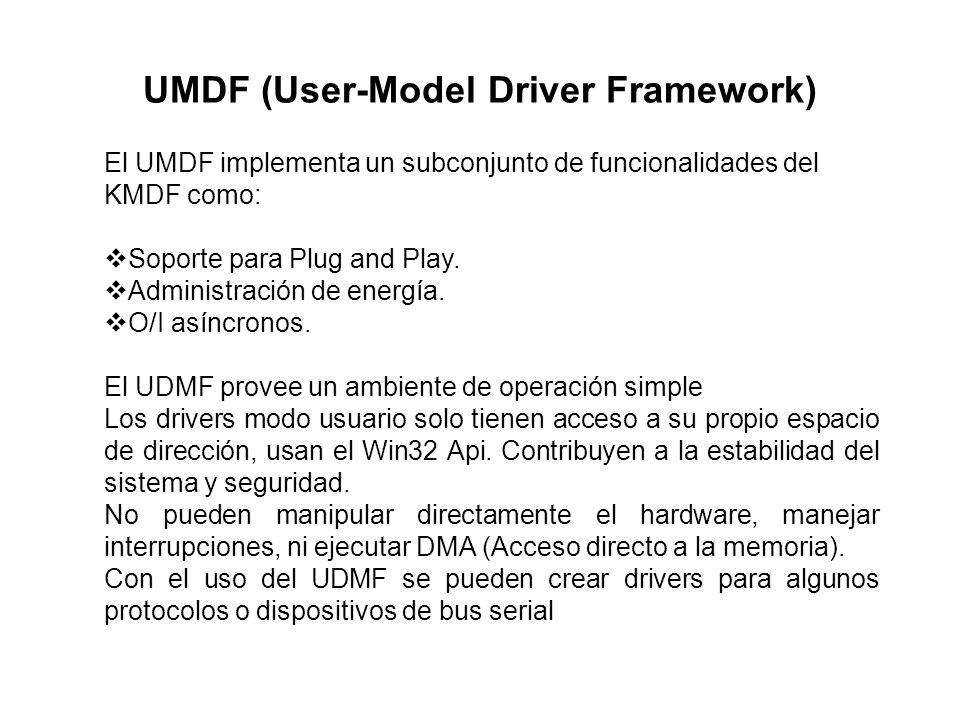 UMDF (User-Model Driver Framework)

El UMDF implementa un subconjunto de funcionalidades del KMDF como:

❖Soporte para Plug and Play.
❖Administración de energía.
❖O/I asíncronos.

El UDMF provee un ambiente de operación simple
Los drivers modo usuario solo tienen acceso a su propio espacio de dirección, usan el Win32 Api. Contribuyen a la estabilidad del sistema y seguridad.
No pueden manipular directamente el hardware, manejar interrupciones, ni ejecutar DMA (Acceso directo a la memoria).
Con el uso del UDMF se pueden crear drivers para algunos protocolos o dispositivos de bus serial